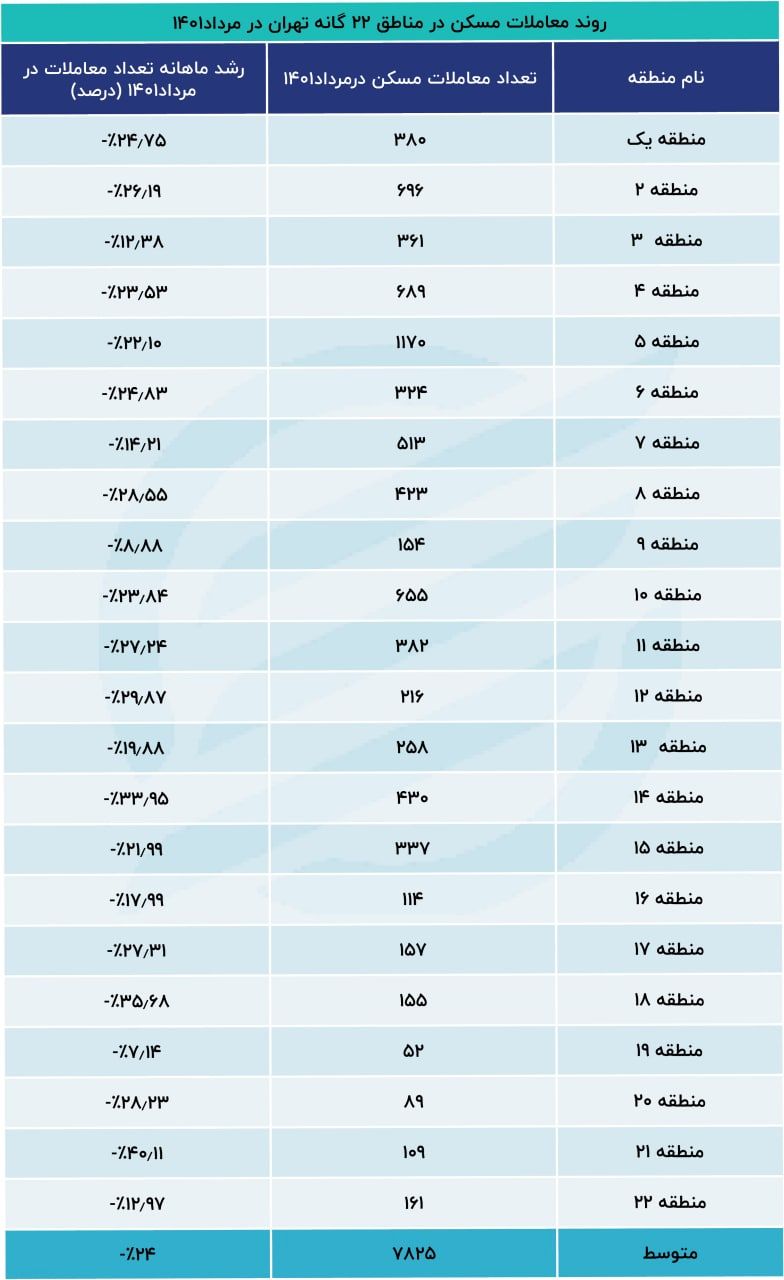 روند معاملات مسکن در مناطق ۲۲ گانه تهران در مرداد۱۴۰۱

| نام منطقه | تعداد معاملات مسکن درمرداد۱۴۰۱ | رشد ماهانه تعداد معاملات در مرداد۱۴۰۱ (درصد) |
|---|---|---|
| منطقه یک | ۳۸۰ | -٪۲۴/۷۵ |
| منطقه ۲ | ۶۹۶ | -٪۲۶/۱۹ |
| منطقه ۳ | ۳۶۱ | -٪۱۲/۳۸ |
| منطقه ۴ | ۶۸۹ | -٪۲۳/۵۳ |
| منطقه ۵ | ۱۱۷۰ | -٪۲۲/۱۰ |
| منطقه ۶ | ۳۲۴ | -٪۲۴/۸۳ |
| منطقه ۷ | ۵۱۳ | -٪۱۴/۲۱ |
| منطقه ۸ | ۴۲۳ | -٪۲۸/۵۵ |
| منطقه ۹ | ۱۵۴ | -٪۸/۸۸ |
| منطقه ۱۰ | ۶۵۵ | -٪۲۳/۸۴ |
| منطقه ۱۱ | ۳۸۲ | -٪۲۷/۲۴ |
| منطقه ۱۲ | ۲۱۶ | -٪۲۹/۸۷ |
| منطقه ۱۳ | ۲۵۸ | -٪۱۹/۸۸ |
| منطقه ۱۴ | ۴۳۰ | -٪۳۳/۹۵ |
| منطقه ۱۵ | ۳۳۷ | -٪۲۱/۹۹ |
| منطقه ۱۶ | ۱۱۴ | -٪۱۷/۹۹ |
| منطقه ۱۷ | ۱۵۷ | -٪۲۷/۳۱ |
| منطقه ۱۸ | ۱۵۵ | -٪۳۵/۶۸ |
| منطقه ۱۹ | ۵۲ | -٪۷/۱۴ |
| منطقه ۲۰ | ۸۹ | -٪۲۸/۲۳ |
| منطقه ۲۱ | ۱۰۹ | -٪۴۰/۱۱ |
| منطقه ۲۲ | ۱۶۱ | -٪۱۲/۹۷ |
| متوسط | ۷۸۲۵ | -٪۲۴ |